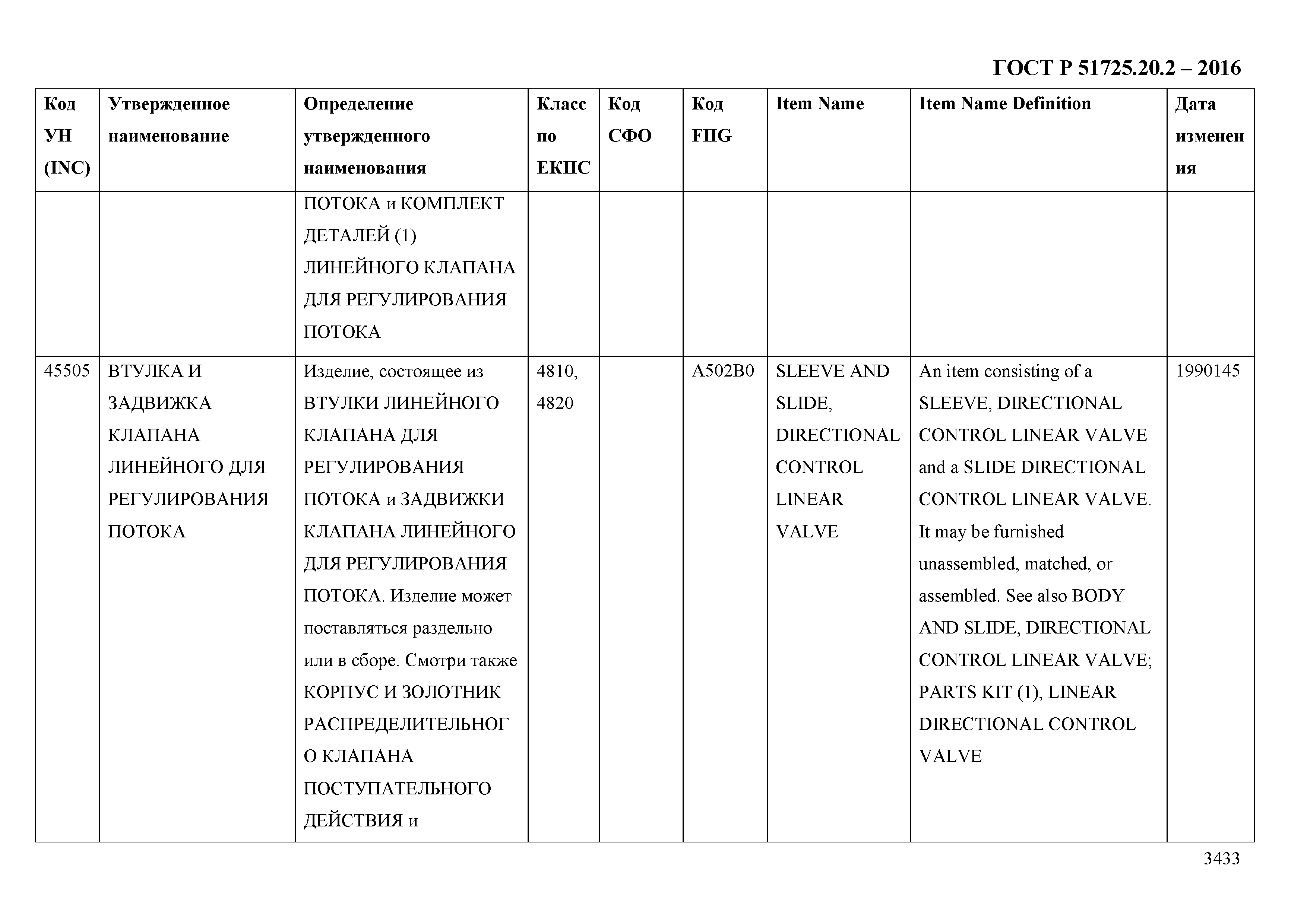 ГОСТ Р 51725.20.2 – 2016

| Код УН (INC) | Утвержденное наименование | Определение утвержденного наименования | Класс по ЕКПС | Код СФО | Код FIIG | Item Name | Item Name Definition | Дата изменения |
|---|---|---|---|---|---|---|---|---|
| | | ПОТОКА и КОМПЛЕКТ ДЕТАЛЕЙ (1) ЛИНЕЙНОГО КЛАПАНА ДЛЯ РЕГУЛИРОВАНИЯ ПОТОКА | | | | | | |
| 45505 | ВТУЛКА И ЗАДВИЖКА КЛАПАНА ЛИНЕЙНОГО ДЛЯ РЕГУЛИРОВАНИЯ ПОТОКА | Изделие, состоящее из ВТУЛКИ ЛИНЕЙНОГО КЛАПАНА ДЛЯ РЕГУЛИРОВАНИЯ ПОТОКА и ЗАДВИЖКИ КЛАПАНА ЛИНЕЙНОГО ДЛЯ РЕГУЛИРОВАНИЯ ПОТОКА. Изделие может поставляться раздельно или в сборе. Смотри также КОРПУС И ЗОЛОТНИК РАСПРЕДЕЛИТЕЛЬНОГО КЛАПАНА ПОСТУПАТЕЛЬНОГО ДЕЙСТВИЯ и | 4810, 4820 | | A502B0 | SLEEVE AND SLIDE, DIRECTIONAL CONTROL LINEAR VALVE | An item consisting of a SLEEVE, DIRECTIONAL CONTROL LINEAR VALVE and a SLIDE DIRECTIONAL CONTROL LINEAR VALVE. It may be furnished unassembled, matched, or assembled. See also BODY AND SLIDE, DIRECTIONAL CONTROL LINEAR VALVE; PARTS KIT (1), LINEAR DIRECTIONAL CONTROL VALVE | 1990145 |

3433